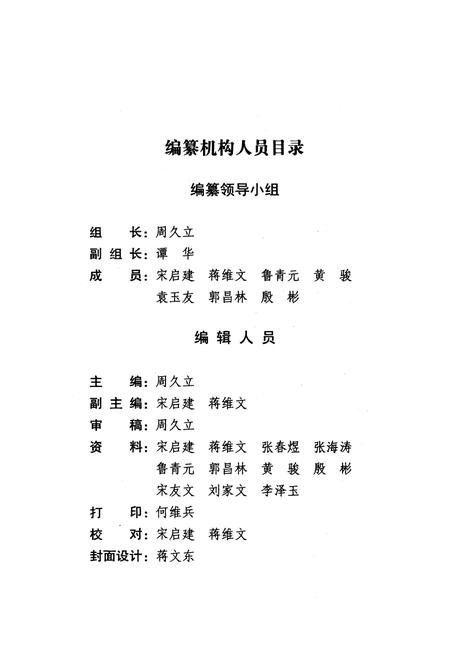 编纂机构人员目录

编纂领导小组

组　长：周久立
副组长：谭　华
成　员：宋启建　蒋维文　鲁青元　黄　骏
　　　　袁玉友　郭昌林　殷　彬

编 辑 人 员

主　编：周久立
副主编：宋启建　蒋维文
审　稿：周久立
资　料：宋启建　蒋维文　张春煜　张海涛
　　　　鲁青元　郭昌林　黄　骏　殷　彬
　　　　宋友文　刘家文　李泽玉
打　印：何维兵
校　对：宋启建　蒋维文
封面设计：蒋文东